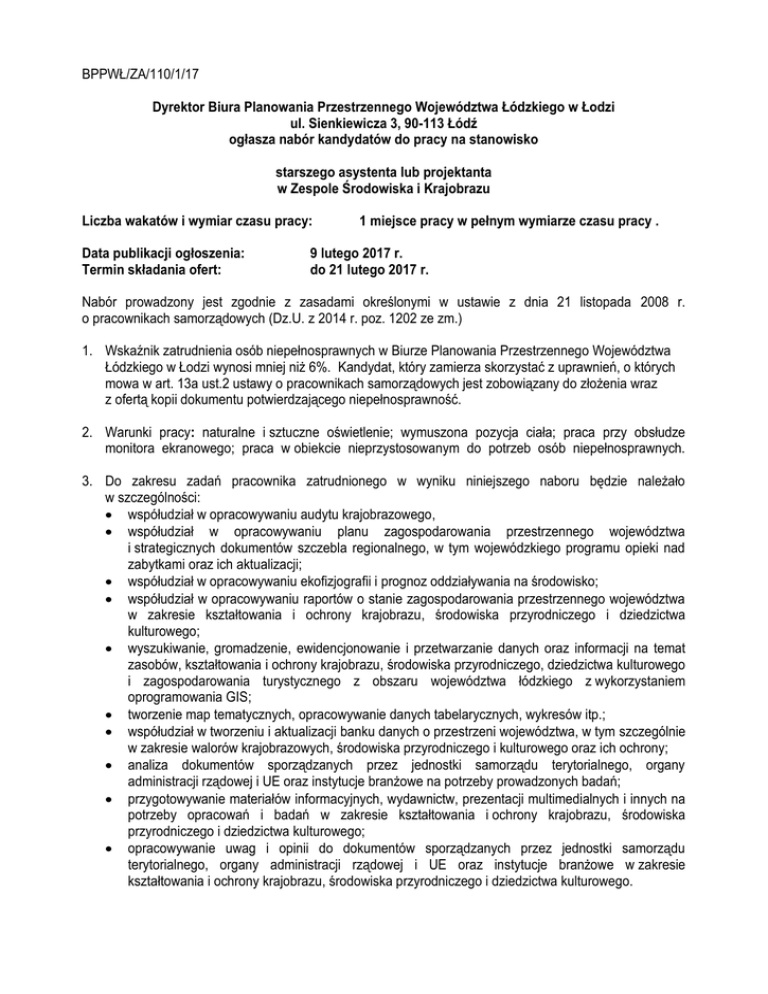 BPPWŁ/ZA/110/1/17

Dyrektor Biura Planowania Przestrzennego Województwa Łódzkiego w Łodzi
ul. Sienkiewicza 3, 90-113 Łódź
ogłasza nabór kandydatów do pracy na stanowisko

starszego asystenta lub projektanta
w Zespole Środowiska i Krajobrazu

Liczba wakatów i wymiar czasu pracy: 1 miejsce pracy w pełnym wymiarze czasu pracy .

Data publikacji ogłoszenia: 9 lutego 2017 r.
Termin składania ofert: do 21 lutego 2017 r.

Nabór prowadzony jest zgodnie z zasadami określonymi w ustawie z dnia 21 listopada 2008 r. o pracownikach samorządowych (Dz.U. z 2014 r. poz. 1202 ze zm.)

1. Wskaźnik zatrudnienia osób niepełnosprawnych w Biurze Planowania Przestrzennego Województwa Łódzkiego w Łodzi wynosi mniej niż 6%. Kandydat, który zamierza skorzystać z uprawnień, o których mowa w art. 13a ust.2 ustawy o pracownikach samorządowych jest zobowiązany do złożenia wraz z ofertą kopii dokumentu potwierdzającego niepełnosprawność.

2. Warunki pracy: naturalne i sztuczne oświetlenie; wymuszona pozycja ciała; praca przy obsłudze monitora ekranowego; praca w obiekcie nieprzystosowanym do potrzeb osób niepełnosprawnych.

3. Do zakresu zadań pracownika zatrudnionego w wyniku niniejszego naboru będzie należało w szczególności:
• współudział w opracowywaniu audytu krajobrazowego,
• współudział w opracowywaniu planu zagospodarowania przestrzennego województwa i strategicznych dokumentów szczebla regionalnego, w tym wojewódzkiego programu opieki nad zabytkami oraz ich aktualizacji;
• współudział w opracowywaniu ekofizjografii i prognoz oddziaływania na środowisko;
• współudział w opracowywaniu raportów o stanie zagospodarowania przestrzennego województwa w zakresie kształtowania i ochrony krajobrazu, środowiska przyrodniczego i dziedzictwa kulturowego;
• wyszukiwanie, gromadzenie, ewidencjonowanie i przetwarzanie danych oraz informacji na temat zasobów, kształtowania i ochrony krajobrazu, środowiska przyrodniczego, dziedzictwa kulturowego i zagospodarowania turystycznego z obszaru województwa łódzkiego z wykorzystaniem oprogramowania GIS;
• tworzenie map tematycznych, opracowywanie danych tabelarycznych, wykresów itp.;
• współudział w tworzeniu i aktualizacji banku danych o przestrzeni województwa, w tym szczególnie w zakresie walorów krajobrazowych, środowiska przyrodniczego i kulturowego oraz ich ochrony;
• analiza dokumentów sporządzanych przez jednostki samorządu terytorialnego, organy administracji rządowej i UE oraz instytucje branżowe na potrzeby prowadzonych badań;
• przygotowywanie materiałów informacyjnych, wydawnictw, prezentacji multimedialnych i innych na potrzeby opracowań i badań w zakresie kształtowania i ochrony krajobrazu, środowiska przyrodniczego i dziedzictwa kulturowego;
• opracowywanie uwag i opinii do dokumentów sporządzanych przez jednostki samorządu terytorialnego, organy administracji rządowej i UE oraz instytucje branżowe w zakresie kształtowania i ochrony krajobrazu, środowiska przyrodniczego i dziedzictwa kulturowego.